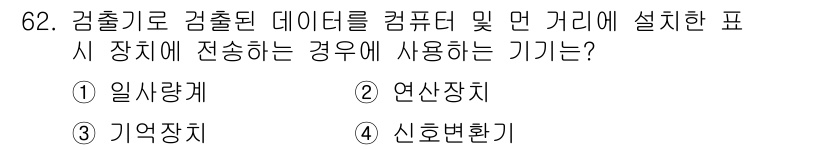 62. 검출기로 검출된 데이터를 컴퓨터 및 먼 거리에 설치한 표시 장치에 전송하는 경우에 사용하는 기기는?

① 일사량계
② 연산장치
③ 기억장치
④ 신호변환기